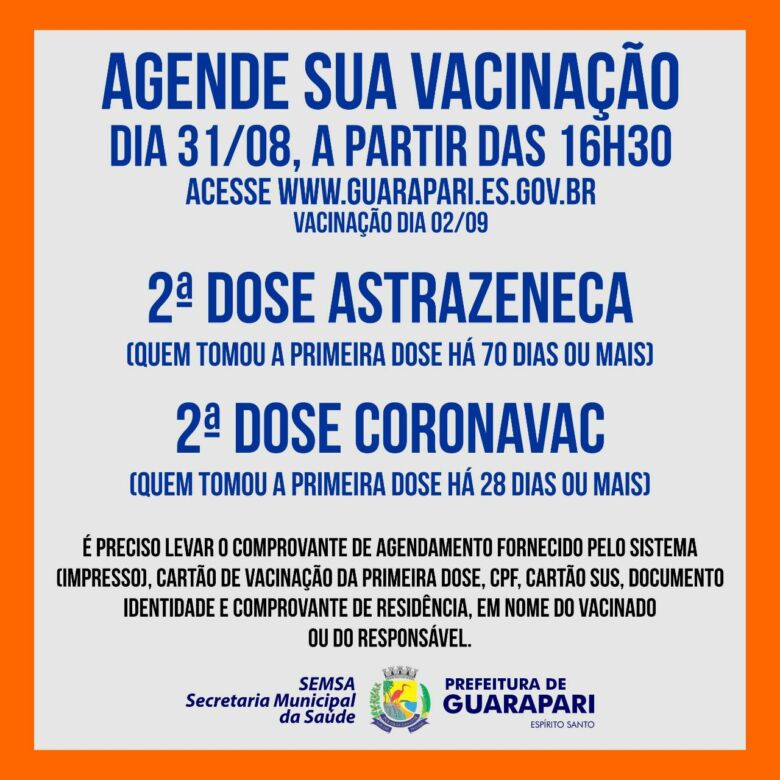 AGENDE SUA VACINAÇÃO
DIA 31/08, A PARTIR DAS 16H30
ACESSE WWW.GUARAPARI.ES.GOV.BR
VACINAÇÃO DIA 02/09

2ª DOSE ASTRAZENECA
(QUEM TOMOU A PRIMEIRA DOSE HÁ 70 DIAS OU MAIS)

2ª DOSE CORONAVAC
(QUEM TOMOU A PRIMEIRA DOSE HÁ 28 DIAS OU MAIS)

É PRECISO LEVAR O COMPROVANTE DE AGENDAMENTO FORNECIDO PELO SISTEMA (IMPRESSO), CARTÃO DE VACINAÇÃO DA PRIMEIRA DOSE, CPF, CARTÃO SUS, DOCUMENTO IDENTIDADE E COMPROVANTE DE RESIDÊNCIA, EM NOME DO VACINADO OU DO RESPONSÁVEL.

SEMSA
Secretaria Municipal da Saúde

PREFEITURA DE GUARAPARI
ESPÍRITO SANTO